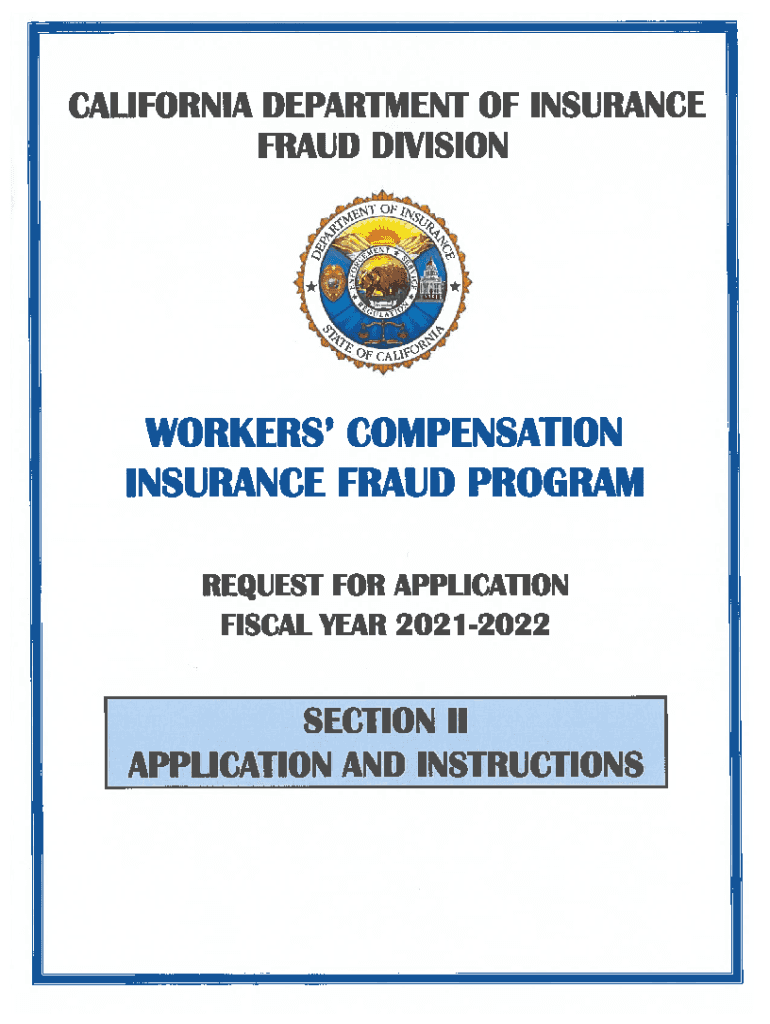 CALIFORNIA DEPARTMENT OF INSURANCE
FRAUD DIVISION

DEPARTMENT OF INSURANCE
ENFORCEMENT
SERVICE
REGULATION
STATE OF CALIFORNIA

WORKERS' COMPENSATION
INSURANCE FRAUD PROGRAM

REQUEST FOR APPLICATION
FISCAL YEAR 2021-2022

SECTION II
APPLICATION AND INSTRUCTIONS